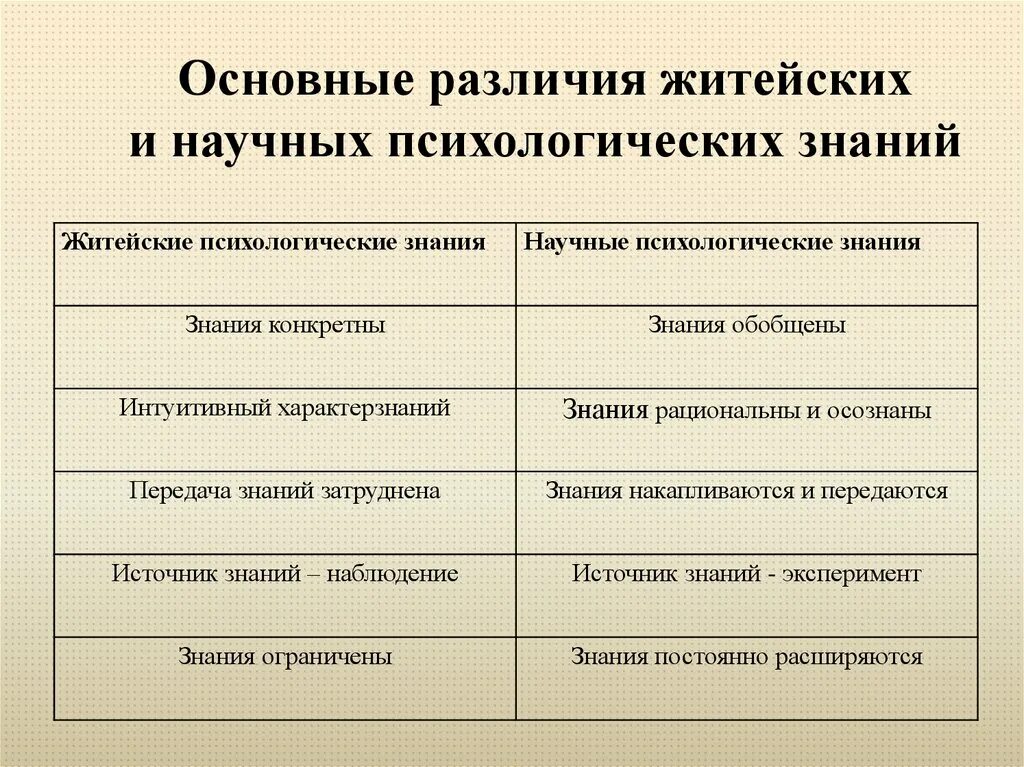 Основные различия житейских и научных психологических знаний

| Житейские психологические знания | Научные психологические знания |
|---|---|
| Знания конкретны | Знания обобщены |
| Интуитивный характерзнаний | Знания рациональны и осознаны |
| Передача знаний затруднена | Знания накапливаются и передаются |
| Источник знаний – наблюдение | Источник знаний - эксперимент |
| Знания ограничены | Знания постоянно расширяются |